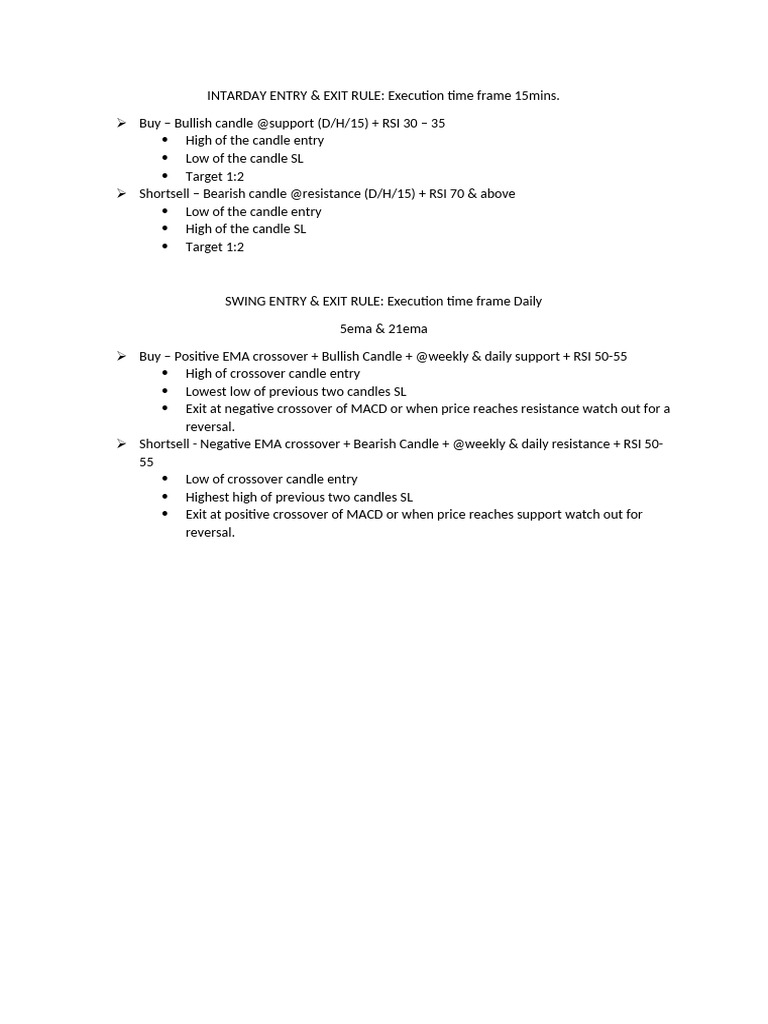 INTARDAY ENTRY & EXIT RULE: Execution time frame 15mins.

➢ Buy – Bullish candle @support (D/H/15) + RSI 30 – 35
• High of the candle entry
• Low of the candle SL
• Target 1:2
➢ Shortsell – Bearish candle @resistance (D/H/15) + RSI 70 & above
• Low of the candle entry
• High of the candle SL
• Target 1:2

SWING ENTRY & EXIT RULE: Execution time frame Daily

5ema & 21ema

➢ Buy – Positive EMA crossover + Bullish Candle + @weekly & daily support + RSI 50-55
• High of crossover candle entry
• Lowest low of previous two candles SL
• Exit at negative crossover of MACD or when price reaches resistance watch out for a reversal.
➢ Shortsell - Negative EMA crossover + Bearish Candle + @weekly & daily resistance + RSI 50-55
• Low of crossover candle entry
• Highest high of previous two candles SL
• Exit at positive crossover of MACD or when price reaches support watch out for reversal.